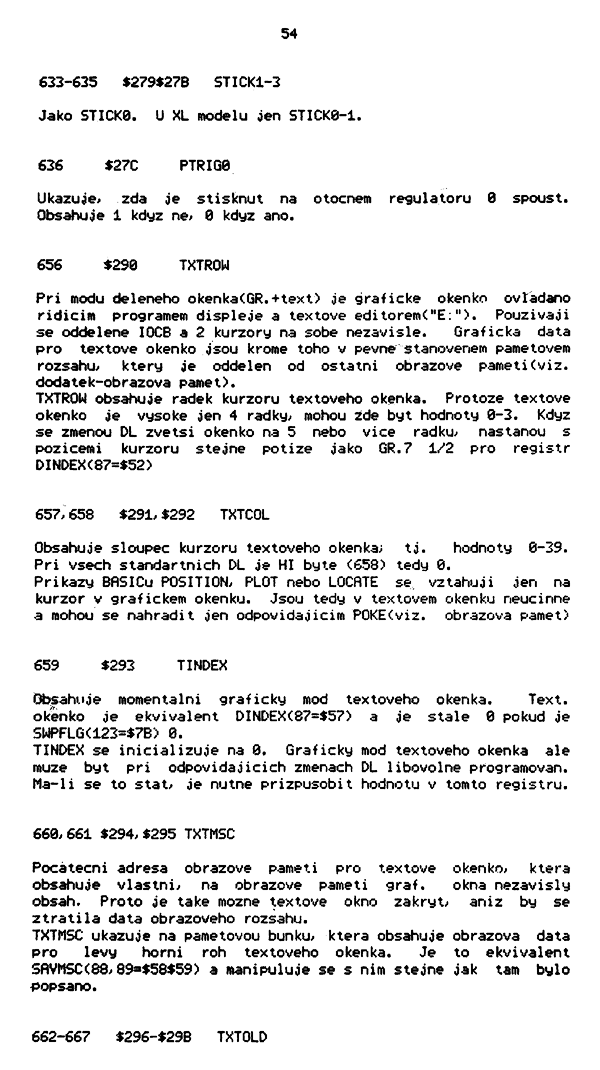 54

633-635   $279$27B   STICK1-3

Jako STICK0. U XL modelu jen STICK0-1.

636   $27C   PTRIG0

Ukazuje, zda je stisknut na otocnem regulatoru 0 spoust. Obsahuje 1 kdyz ne, 0 kdyz ano.

656   $290   TXTROW

Pri modu deleneho okenka(GR.+text) je graficke okenko ovladano ridicim programem displeje a textove editorem("E:"). Pouzivaji se oddelene IOCB a 2 kurzory na sobe nezavisle. Graficka data pro textove okenko jsou krome toho v pevne stanovenem pametovem rozsahu, ktery je oddelen od ostatni obrazove pameti(viz. dodatek-obrazova pamet).
TXTROW obsahuje radek kurzoru textoveho okenka. Protoze textove okenko je vysoke jen 4 radky, mohou zde byt hodnoty 0-3. Kdyz se zmenou DL zvetsi okenko na 5 nebo vice radku, nastanou s pozicemi kurzoru stejne potize jako GR.7 1/2 pro registr DINDEX(87=$52)

657,658   $291,$292   TXTCOL

Obsahuje sloupec kurzoru textoveho okenka, tj. hodnoty 0-39. Pri vsech standartnich DL je HI byte (658) tedy 0.
Prikazy BASICu POSITION, PLOT nebo LOCATE se vztahuji jen na kurzor v grafickem okenku. Jsou tedy v textovem okenku neucinne a mohou se nahradit jen odpovidajicim POKE(viz. obrazova pamet)

659   $293   TINDEX

Obsahuje momentalni graficky mod textoveho okenka. Text. okenko je ekvivalent DINDEX(87=$57) a je stale 0 pokud je SWPFLG(123=$7B) 0.
TINDEX se inicializuje na 0. Graficky mod textoveho okenka ale muze byt pri odpovidajicich zmenach DL libovolne programovan. Ma-li se to stat, je nutne prizpusobit hodnotu v tomto registru.

660,661 $294,$295 TXTMSC

Pocatecni adresa obrazove pameti pro textove okenko, ktera obsahuje vlastni, na obrazove pameti graf. okna nezavisly obsah. Proto je take mozne textove okno zakryt, aniz by se ztratila data obrazoveho rozsahu.
TXTMSC ukazuje na pametovou bunku, ktera obsahuje obrazova data pro levy horni roh textoveho okenka. Je to ekvivalent SAVMSC(88,89=$58$59) a manipuluje se s nim stejne jak tam bylo popsano.

662-667   $296-$29B   TXTOLD